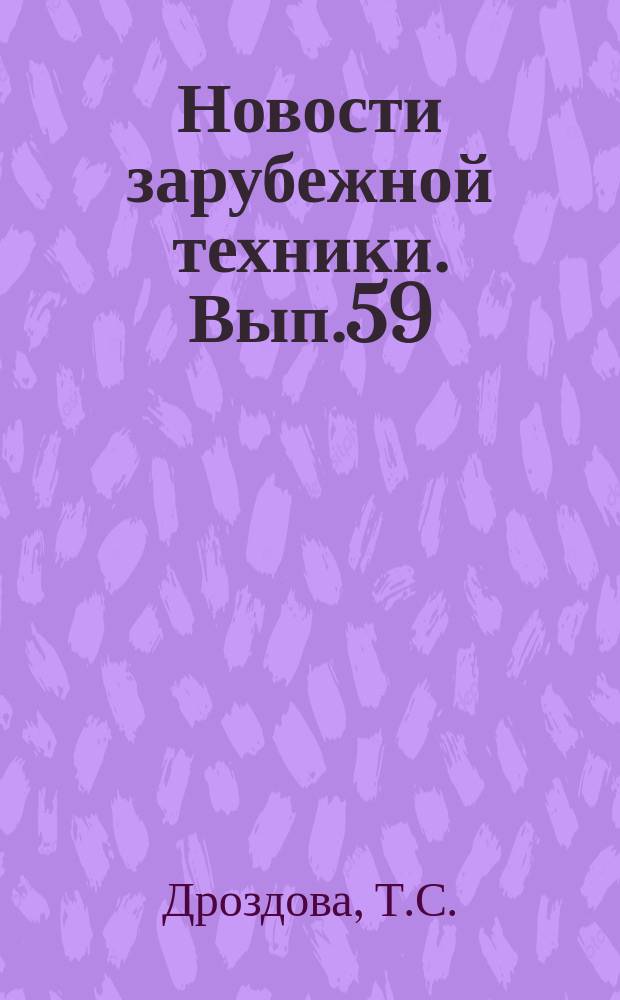 Новости зарубежной техники. Вып.59

Дроздова, Т.С.